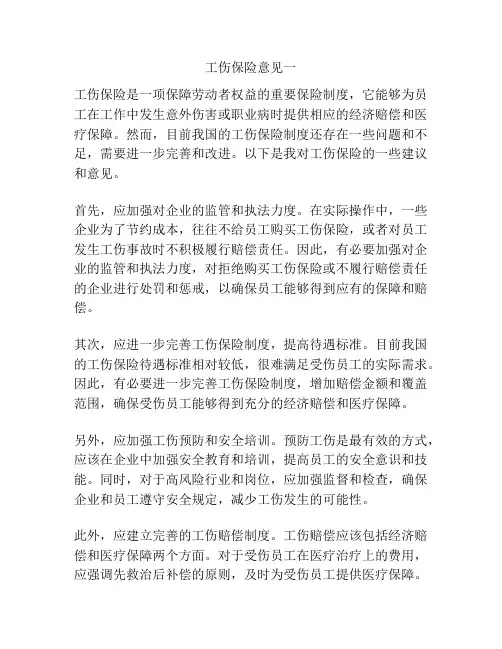 工伤保险意见一

工伤保险是一项保障劳动者权益的重要保险制度，它能够为员工在工作中发生意外伤害或职业病时提供相应的经济赔偿和医疗保障。然而，目前我国的工伤保险制度还存在一些问题和不足，需要进一步完善和改进。以下是我对工伤保险的一些建议和意见。

首先，应加强对企业的监管和执法力度。在实际操作中，一些企业为了节约成本，往往不给员工购买工伤保险，或者对员工发生工伤事故时不积极履行赔偿责任。因此，有必要加强对企业的监管和执法力度，对拒绝购买工伤保险或不履行赔偿责任的企业进行处罚和惩戒，以确保员工能够得到应有的保障和赔偿。

其次，应进一步完善工伤保险制度，提高待遇标准。目前我国的工伤保险待遇标准相对较低，很难满足受伤员工的实际需求。因此，有必要进一步完善工伤保险制度，增加赔偿金额和覆盖范围，确保受伤员工能够得到充分的经济赔偿和医疗保障。

另外，应加强工伤预防和安全培训。预防工伤是最有效的方式，应该在企业中加强安全教育和培训，提高员工的安全意识和技能。同时，对于高风险行业和岗位，应加强监督和检查，确保企业和员工遵守安全规定，减少工伤发生的可能性。

此外，应建立完善的工伤赔偿制度。工伤赔偿应该包括经济赔偿和医疗保障两个方面。对于受伤员工在医疗治疗上的费用，应强调先救治后补偿的原则，及时为受伤员工提供医疗保障。